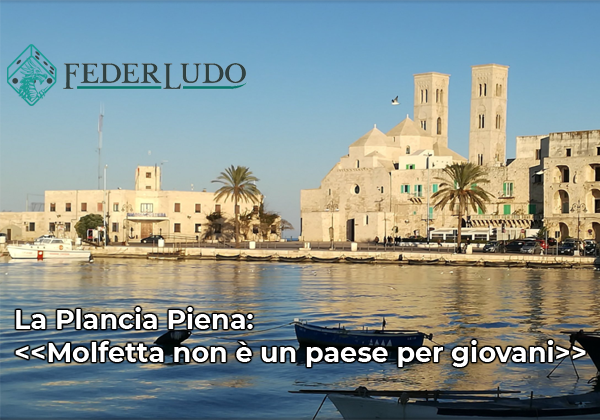 FEDERLUDO

La Plancia Piena:
<<Molfetta non è un paese per giovani>>